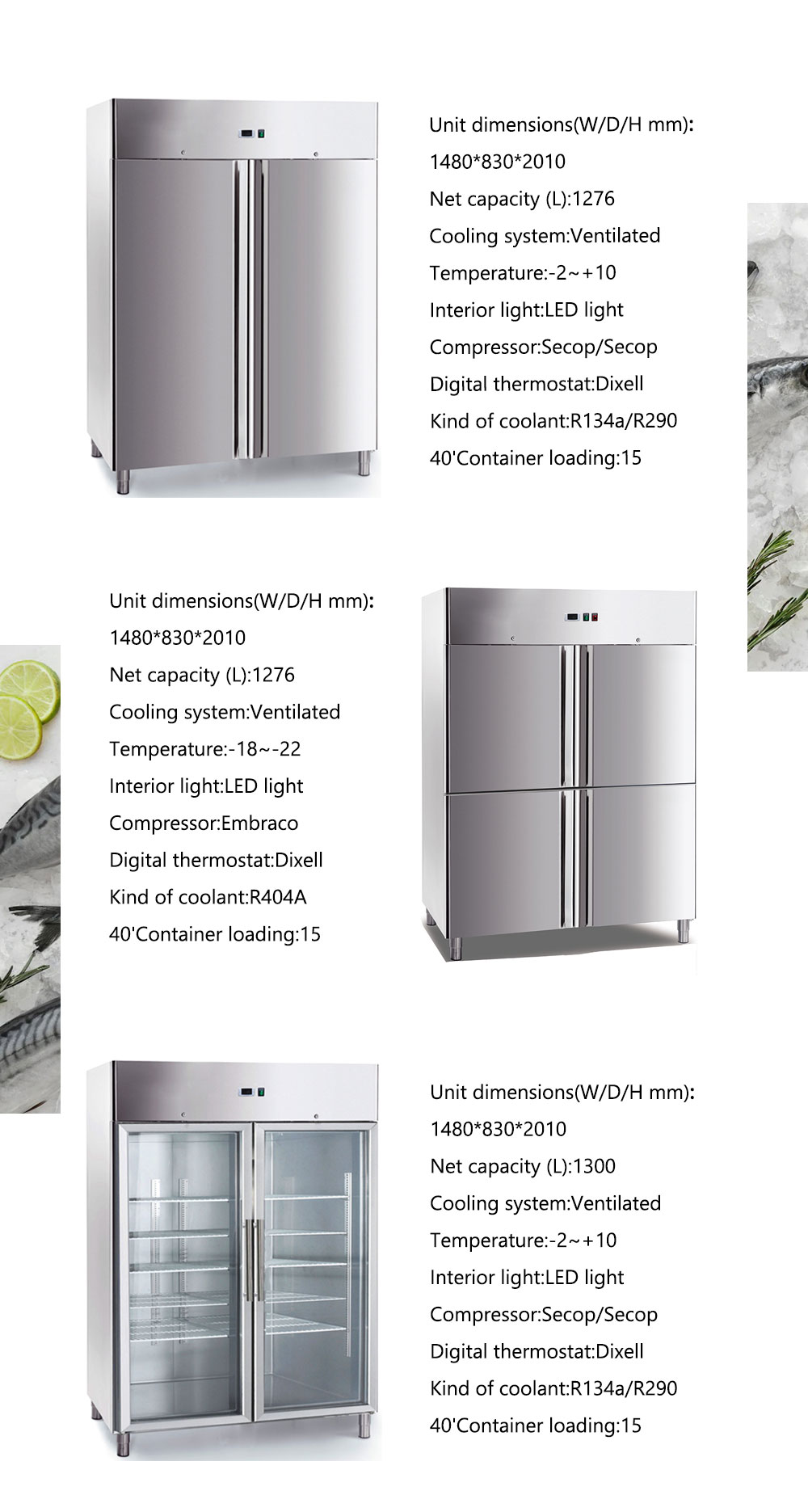 Unit dimensions(W/D/H mm):
1480*830*2010
Net capacity (L):1276
Cooling system:Ventilated
Temperature:-2~+10
Interior light:LED light
Compressor:Secop/Secop
Digital thermostat:Dixell
Kind of coolant:R134a/R290
40'Container loading:15

Unit dimensions(W/D/H mm):
1480*830*2010
Net capacity (L):1276
Cooling system:Ventilated
Temperature:-18~-22
Interior light:LED light
Compressor:Embraco
Digital thermostat:Dixell
Kind of coolant:R404A
40'Container loading:15

Unit dimensions(W/D/H mm):
1480*830*2010
Net capacity (L):1300
Cooling system:Ventilated
Temperature:-2~+10
Interior light:LED light
Compressor:Secop/Secop
Digital thermostat:Dixell
Kind of coolant:R134a/R290
40'Container loading:15